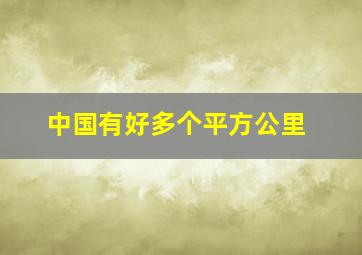 中国有好多个平方公里